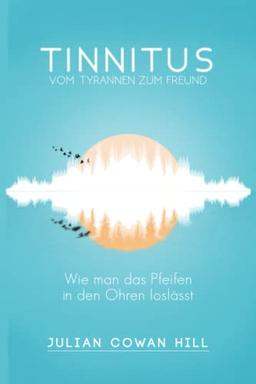 TINNITUS
VOM TYRANNEN ZUM FREUND

Wie man das Pfeifen in den Ohren loslässt

JULIAN COWAN HILL